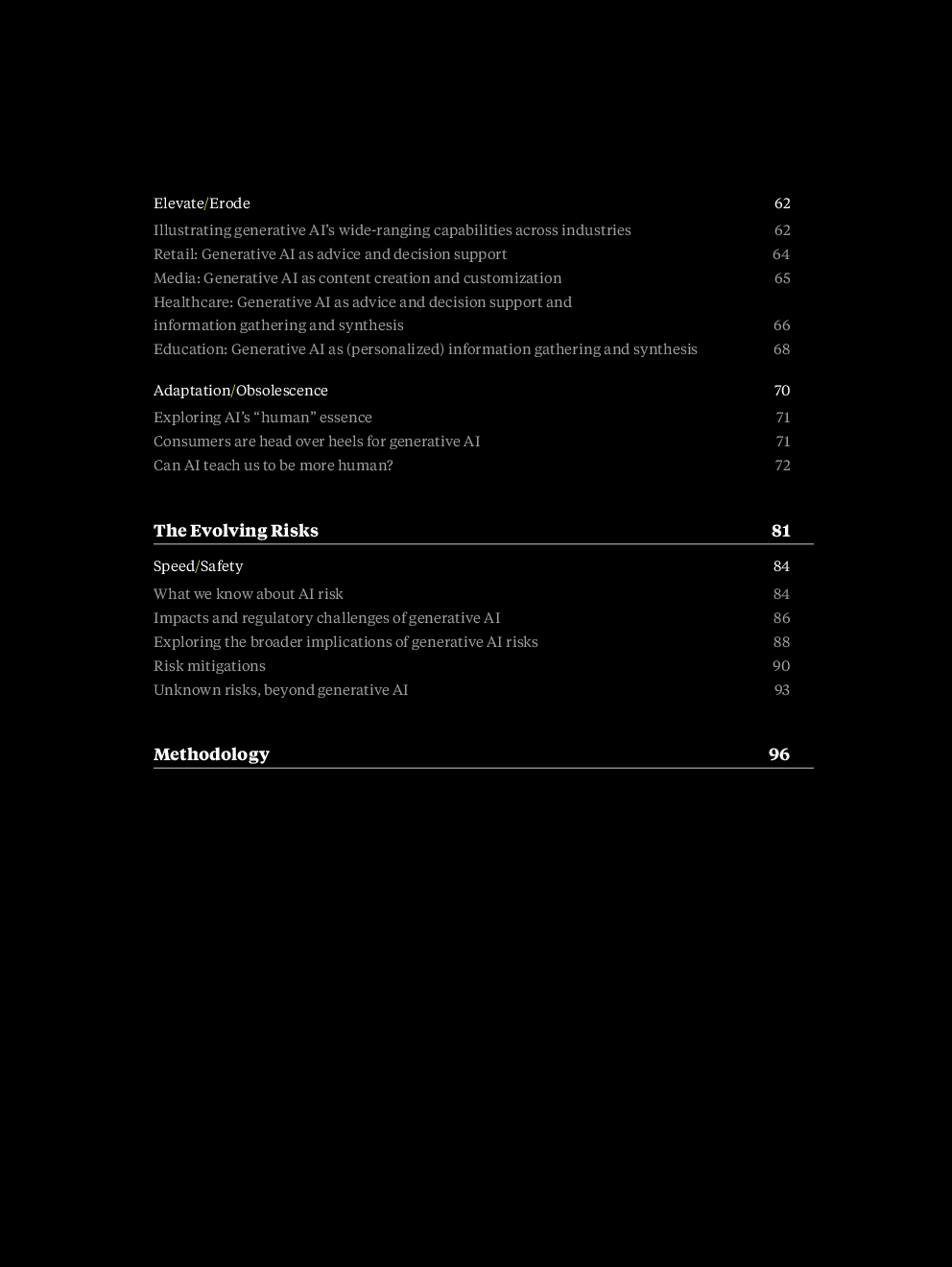 Elevate/Erode 62
Illustrating generative AI's wide-ranging capabilities across industries 62
Retail: Generative AI as advice and decision support 64
Media: Generative AI as content creation and customization 65
Healthcare: Generative AI as advice and decision support and information gathering and synthesis 66
Education: Generative AI as (personalized) information gathering and synthesis 68

Adaptation/Obsolescence 70
Exploring AI's "human" essence 71
Consumers are head over heels for generative AI 71
Can AI teach us to be more human? 72

The Evolving Risks 81

Speed/Safety 84
What we know about AI risk 84
Impacts and regulatory challenges of generative AI 86
Exploring the broader implications of generative AI risks 88
Risk mitigations 90
Unknown risks, beyond generative AI 93

Methodology 96